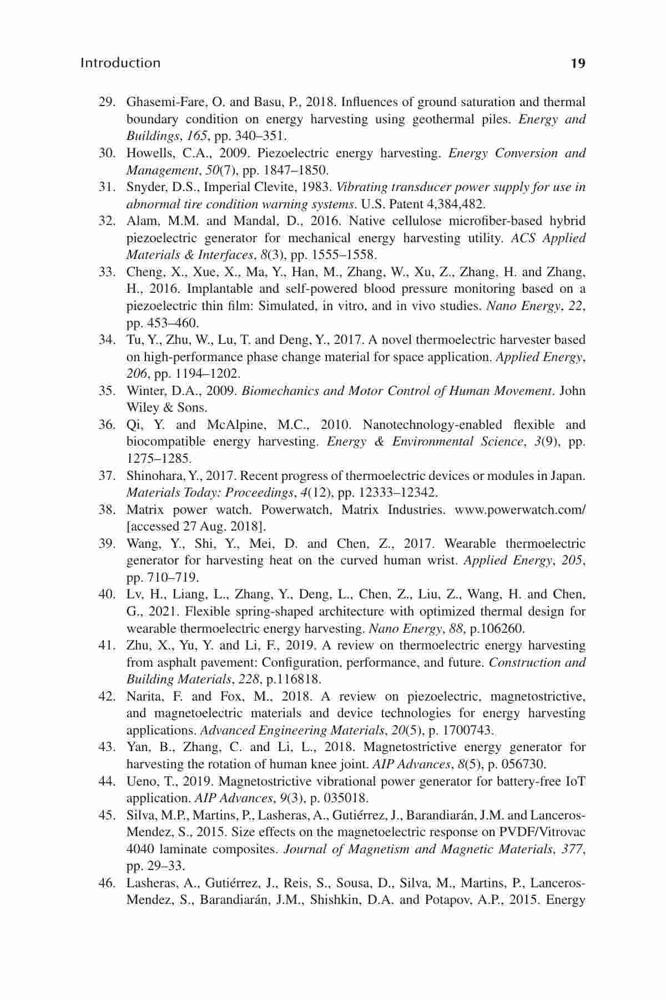 Introduction 19

29. Ghasemi-Fare, O. and Basu, P., 2018. Influences of ground saturation and thermal boundary condition on energy harvesting using geothermal piles. Energy and Buildings, 165, pp. 340–351.

30. Howells, C.A., 2009. Piezoelectric energy harvesting. Energy Conversion and Management, 50(7), pp. 1847–1850.

31. Snyder, D.S., Imperial Clevite, 1983. Vibrating transducer power supply for use in abnormal tire condition warning systems. U.S. Patent 4,384,482.

32. Alam, M.M. and Mandal, D., 2016. Native cellulose microfiber-based hybrid piezoelectric generator for mechanical energy harvesting utility. ACS Applied Materials & Interfaces, 8(3), pp. 1555–1558.

33. Cheng, X., Xue, X., Ma, Y., Han, M., Zhang, W., Xu, Z., Zhang, H. and Zhang, H., 2016. Implantable and self-powered blood pressure monitoring based on a piezoelectric thin film: Simulated, in vitro, and in vivo studies. Nano Energy, 22, pp. 453–460.

34. Tu, Y., Zhu, W., Lu, T. and Deng, Y., 2017. A novel thermoelectric harvester based on high-performance phase change material for space application. Applied Energy, 206, pp. 1194–1202.

35. Winter, D.A., 2009. Biomechanics and Motor Control of Human Movement. John Wiley & Sons.

36. Qi, Y. and McAlpine, M.C., 2010. Nanotechnology-enabled flexible and biocompatible energy harvesting. Energy & Environmental Science, 3(9), pp. 1275–1285.

37. Shinohara, Y., 2017. Recent progress of thermoelectric devices or modules in Japan. Materials Today: Proceedings, 4(12), pp. 12333–12342.

38. Matrix power watch. Powerwatch, Matrix Industries. www.powerwatch.com/ [accessed 27 Aug. 2018].

39. Wang, Y., Shi, Y., Mei, D. and Chen, Z., 2017. Wearable thermoelectric generator for harvesting heat on the curved human wrist. Applied Energy, 205, pp. 710–719.

40. Lv, H., Liang, L., Zhang, Y., Deng, L., Chen, Z., Liu, Z., Wang, H. and Chen, G., 2021. Flexible spring-shaped architecture with optimized thermal design for wearable thermoelectric energy harvesting. Nano Energy, 88, p.106260.

41. Zhu, X., Yu, Y. and Li, F., 2019. A review on thermoelectric energy harvesting from asphalt pavement: Configuration, performance, and future. Construction and Building Materials, 228, p.116818.

42. Narita, F. and Fox, M., 2018. A review on piezoelectric, magnetostrictive, and magnetoelectric materials and device technologies for energy harvesting applications. Advanced Engineering Materials, 20(5), p. 1700743.

43. Yan, B., Zhang, C. and Li, L., 2018. Magnetostrictive energy generator for harvesting the rotation of human knee joint. AIP Advances, 8(5), p. 056730.

44. Ueno, T., 2019. Magnetostrictive vibrational power generator for battery-free IoT application. AIP Advances, 9(3), p. 035018.

45. Silva, M.P., Martins, P., Lasheras, A., Gutiérrez, J., Barandiarán, J.M. and Lanceros-Mendez, S., 2015. Size effects on the magnetoelectric response on PVDF/Vitrovac 4040 laminate composites. Journal of Magnetism and Magnetic Materials, 377, pp. 29–33.

46. Lasheras, A., Gutiérrez, J., Reis, S., Sousa, D., Silva, M., Martins, P., Lanceros-Mendez, S., Barandiarán, J.M., Shishkin, D.A. and Potapov, A.P., 2015. Energy